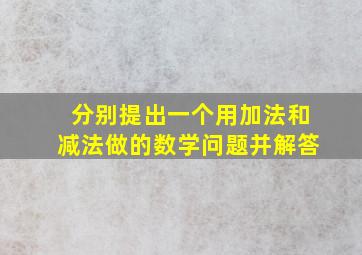 分别提出一个用加法和减法做的数学问题并解答